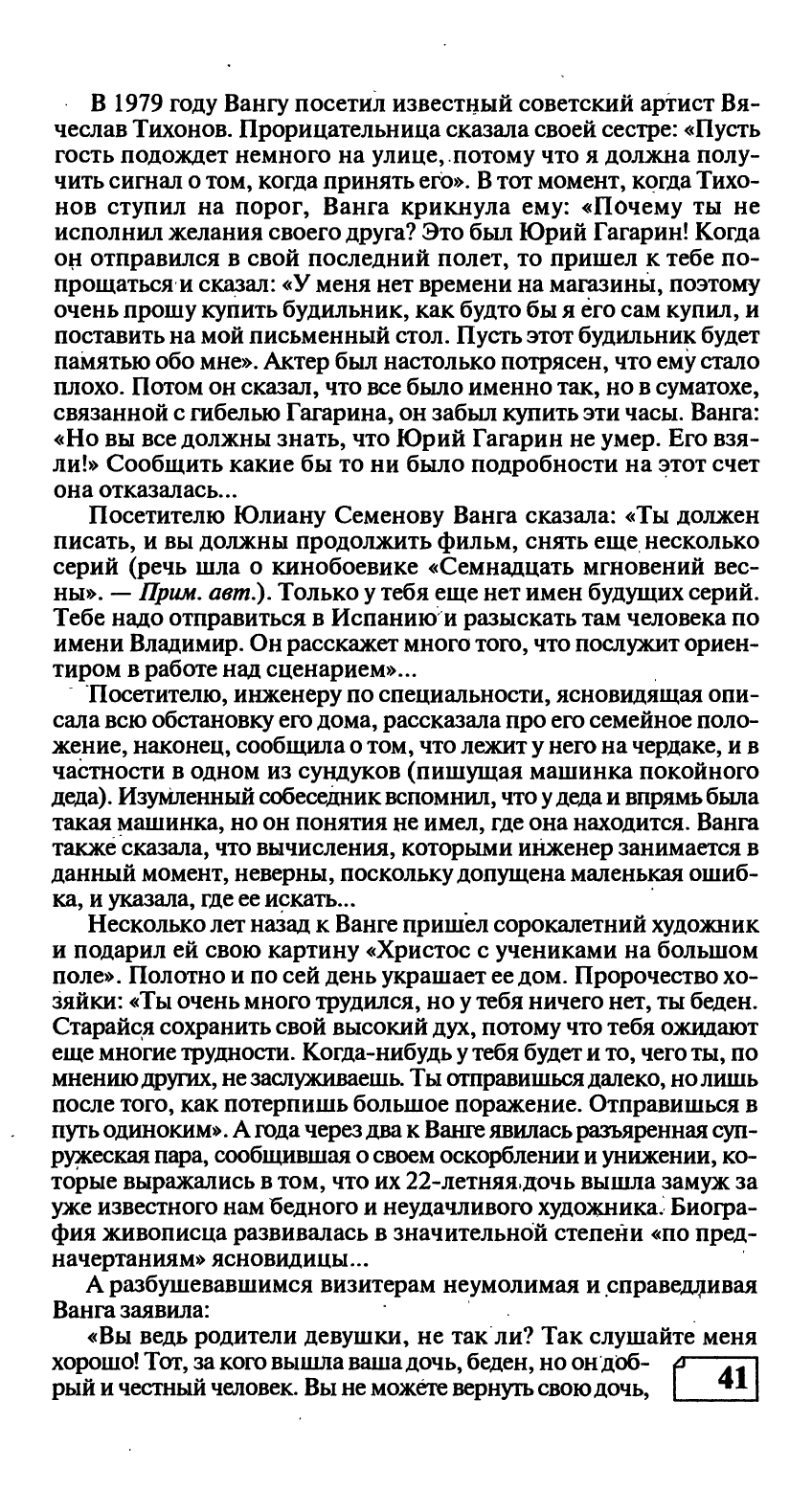 В 1979 году Вангу посетил известный советский артист Вячеслав Тихонов. Прорицательница сказала своей сестре: «Пусть гость подождет немного на улице, потому что я должна получить сигнал о том, когда принять его». В тот момент, когда Тихонов ступил на порог, Ванга крикнула ему: «Почему ты не исполнил желания своего друга? Это был Юрий Гагарин! Когда он отправился в свой последний полет, то пришел к тебе попрощаться и сказал: «У меня нет времени на магазины, поэтому очень прошу купить будильник, как будто бы я его сам купил, и поставить на мой письменный стол. Пусть этот будильник будет памятью обо мне». Актер был настолько потрясен, что ему стало плохо. Потом он сказал, что все было именно так, но в суматохе, связанной с гибелью Гагарина, он забыл купить эти часы. Ванга: «Но вы все должны знать, что Юрий Гагарин не умер. Его взяли!» Сообщить какие бы то ни было подробности на этот счет она отказалась...

Посетителю Юлиану Семенову Ванга сказала: «Ты должен писать, и вы должны продолжить фильм, снять еще несколько серий (речь шла о кинобоевике «Семнадцать мгновений весны». — Прим. авт.). Только у тебя еще нет имен будущих серий. Тебе надо отправиться в Испанию и разыскать там человека по имени Владимир. Он расскажет много того, что послужит ориентиром в работе над сценарием»...

Посетителю, инженеру по специальности, ясновидящая описала всю обстановку его дома, рассказала про его семейное положение, наконец, сообщила о том, что лежит у него на чердаке, и в частности в одном из сундуков (пишущая машинка покойного деда). Изумленный собеседник вспомнил, что у деда и впрямь была такая машинка, но он понятия не имел, где она находится. Ванга также сказала, что вычисления, которыми инженер занимается в данный момент, неверны, поскольку допущена маленькая ошибка, и указала, где ее искать...

Несколько лет назад к Ванге пришел сорокалетний художник и подарил ей свою картину «Христос с учениками на большом поле». Полотно и по сей день украшает ее дом. Пророчество хозяйки: «Ты очень много трудился, но у тебя ничего нет, ты беден. Старайся сохранить свой высокий дух, потому что тебя ожидают еще многие трудности. Когда-нибудь у тебя будет и то, чего ты, по мнению других, не заслуживаешь. Ты отправишься далеко, но лишь после того, как потерпишь большое поражение. Отправишься в путь одиноким». А года через два к Ванге явилась разъяренная супружеская пара, сообщившая о своем оскорблении и унижении, которые выражались в том, что их 22-летняя дочь вышла замуж за уже известного нам бедного и неудачливого художника. Биография живописца развивалась в значительной степени «по предначертаниям» ясновидицы...

А разбушевавшимся визитерам неумолимая и справедливая Ванга заявила:

«Вы ведь родители девушки, не так ли? Так слушайте меня хорошо! Тот, за кого вышла ваша дочь, беден, но он добрый и честный человек. Вы не можете вернуть свою дочь,

41